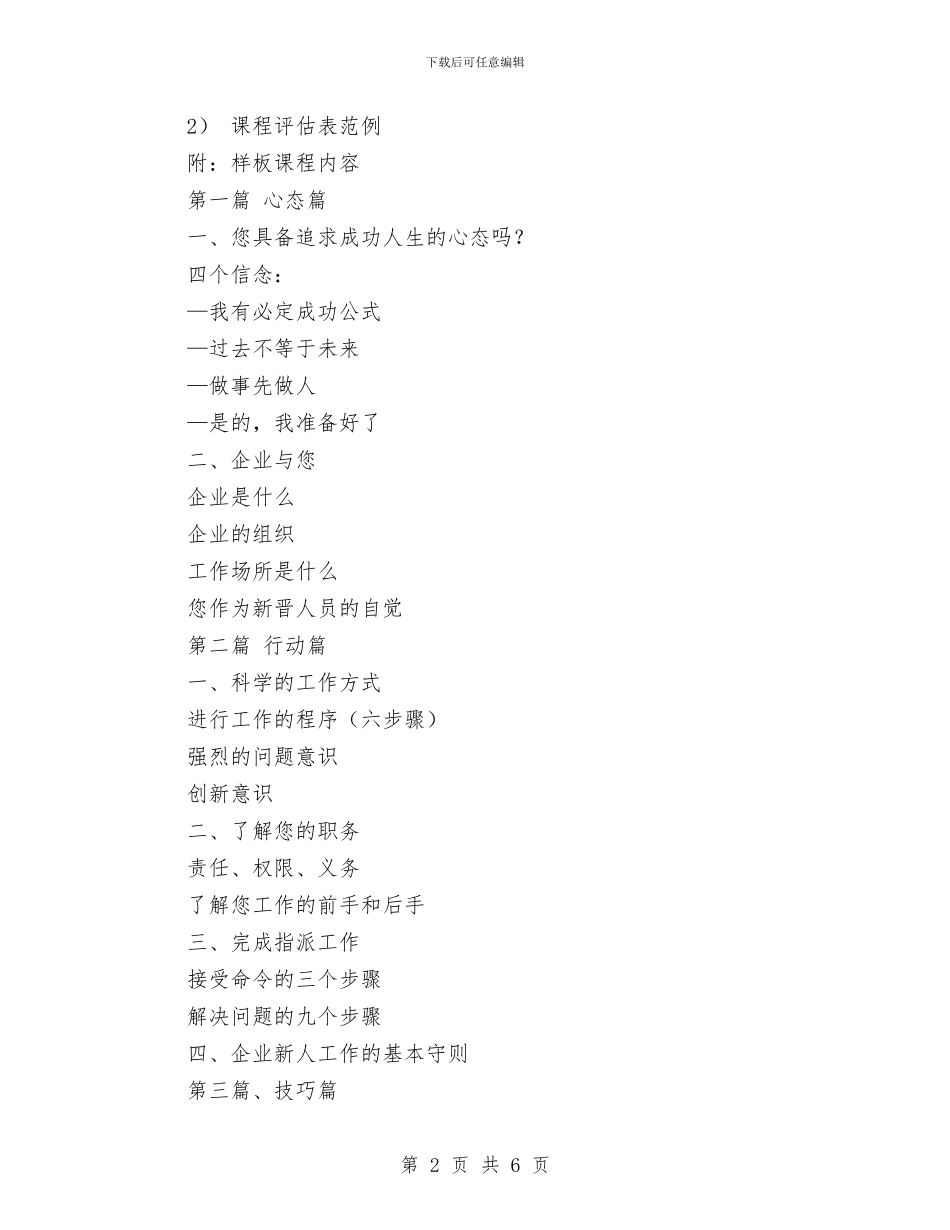 下载后可任意编辑

2） 课程评估表范例

附：样板课程内容

第一篇 心态篇

一、您具备追求成功人生的心态吗？

四个信念：

—我有必定成功公式

—过去不等于未来

—做事先做人

—是的，我准备好了

二、企业与您

企业是什么

企业的组织

工作场所是什么

您作为新晋人员的自觉

第二篇 行动篇

一、科学的工作方式

进行工作的程序（六步骤）

强烈的问题意识

创新意识

二、了解您的职务

责任、权限、义务

了解您工作的前手和后手

三、完成指派工作

接受命令的三个步骤

解决问题的九个步骤

四、企业新人工作的基本守则

第三篇、技巧篇

第 2 页 共 6 页